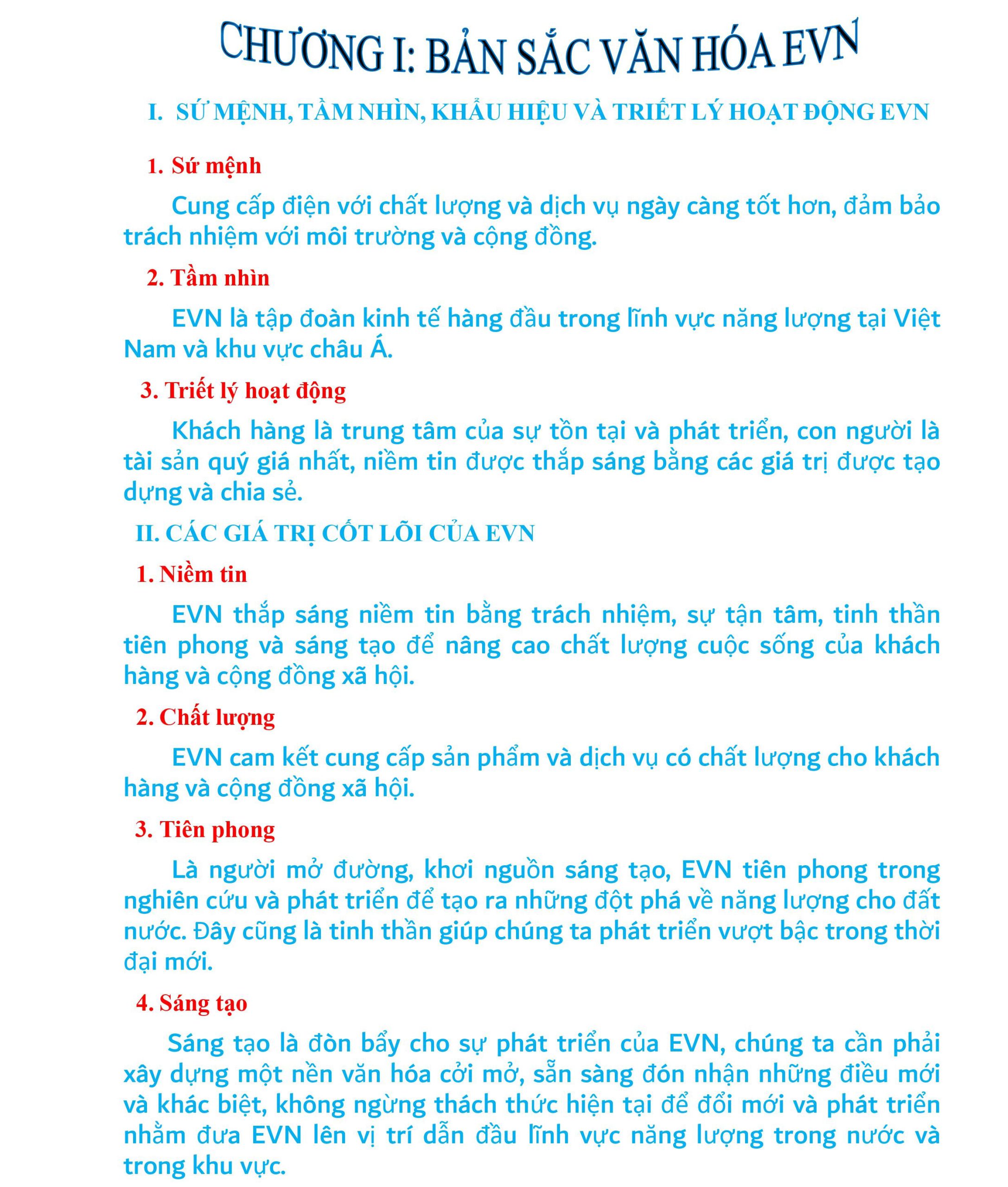 CHƯƠNG I: BẢN SẮC VĂN HÓA EVN

I. SỨ MỆNH, TẦM NHÌN, KHẨU HIỆU VÀ TRIẾT LÝ HOẠT ĐỘNG EVN

1. Sứ mệnh

Cung cấp điện với chất lượng và dịch vụ ngày càng tốt hơn, đảm bảo trách nhiệm với môi trường và cộng đồng.

2. Tầm nhìn

EVN là tập đoàn kinh tế hàng đầu trong lĩnh vực năng lượng tại Việt Nam và khu vực châu Á.

3. Triết lý hoạt động

Khách hàng là trung tâm của sự tồn tại và phát triển, con người là tài sản quý giá nhất, niềm tin được thắp sáng bằng các giá trị được tạo dựng và chia sẻ.

II. CÁC GIÁ TRỊ CỐT LÕI CỦA EVN

1. Niềm tin

EVN thắp sáng niềm tin bằng trách nhiệm, sự tận tâm, tinh thần tiên phong và sáng tạo để nâng cao chất lượng cuộc sống của khách hàng và cộng đồng xã hội.

2. Chất lượng

EVN cam kết cung cấp sản phẩm và dịch vụ có chất lượng cho khách hàng và cộng đồng xã hội.

3. Tiên phong

Là người mở đường, khơi nguồn sáng tạo, EVN tiên phong trong nghiên cứu và phát triển để tạo ra những đột phá về năng lượng cho đất nước. Đây cũng là tinh thần giúp chúng ta phát triển vượt bậc trong thời đại mới.

4. Sáng tạo

Sáng tạo là đòn bẩy cho sự phát triển của EVN, chúng ta cần phải xây dựng một nền văn hóa cởi mở, sẵn sàng đón nhận những điều mới và khác biệt, không ngừng thách thức hiện tại để đổi mới và phát triển nhằm đưa EVN lên vị trí dẫn đầu lĩnh vực năng lượng trong nước và trong khu vực.